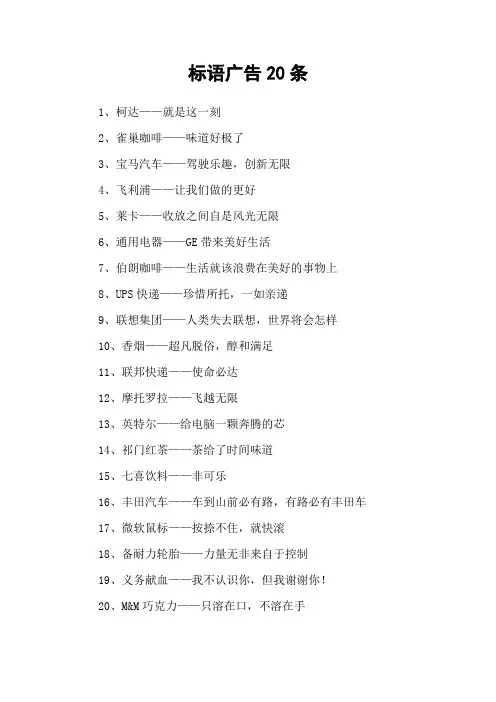 标语广告 20 条

1、柯达——就是这一刻

2、雀巢咖啡——味道好极了

3、宝马汽车——驾驶乐趣，创新无限

4、飞利浦——让我们做的更好

5、莱卡——收放之间自是风光无限

6、通用电器——GE 带来美好生活

7、伯朗咖啡——生活就该浪费在美好的事物上

8、UPS 快递——珍惜所托，一如亲递

9、联想集团——人类失去联想，世界将会怎样

10、香烟——超凡脱俗，醇和满足

11、联邦快递——使命必达

12、摩托罗拉——飞越无限

13、英特尔——给电脑一颗奔腾的芯

14、祁门红茶——茶给了时间味道

15、七喜饮料——非可乐

16、丰田汽车——车到山前必有路，有路必有丰田车

17、微软鼠标——按捺不住，就快滚

18、备耐力轮胎——力量无非来自于控制

19、义务献血——我不认识你，但我谢谢你！

20、M&M 巧克力——只溶在口，不溶在手